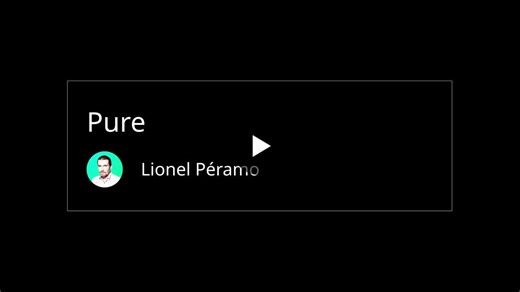 Pure

Lionel Péramo